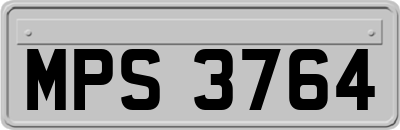 MPS 3764